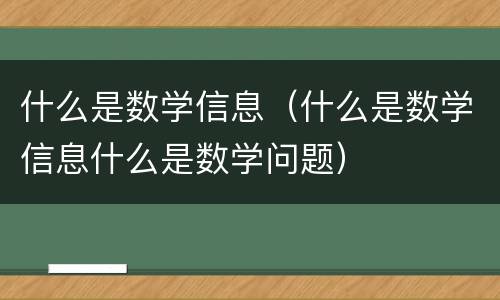 什么是数学信息（什么是数学信息什么是数学问题）